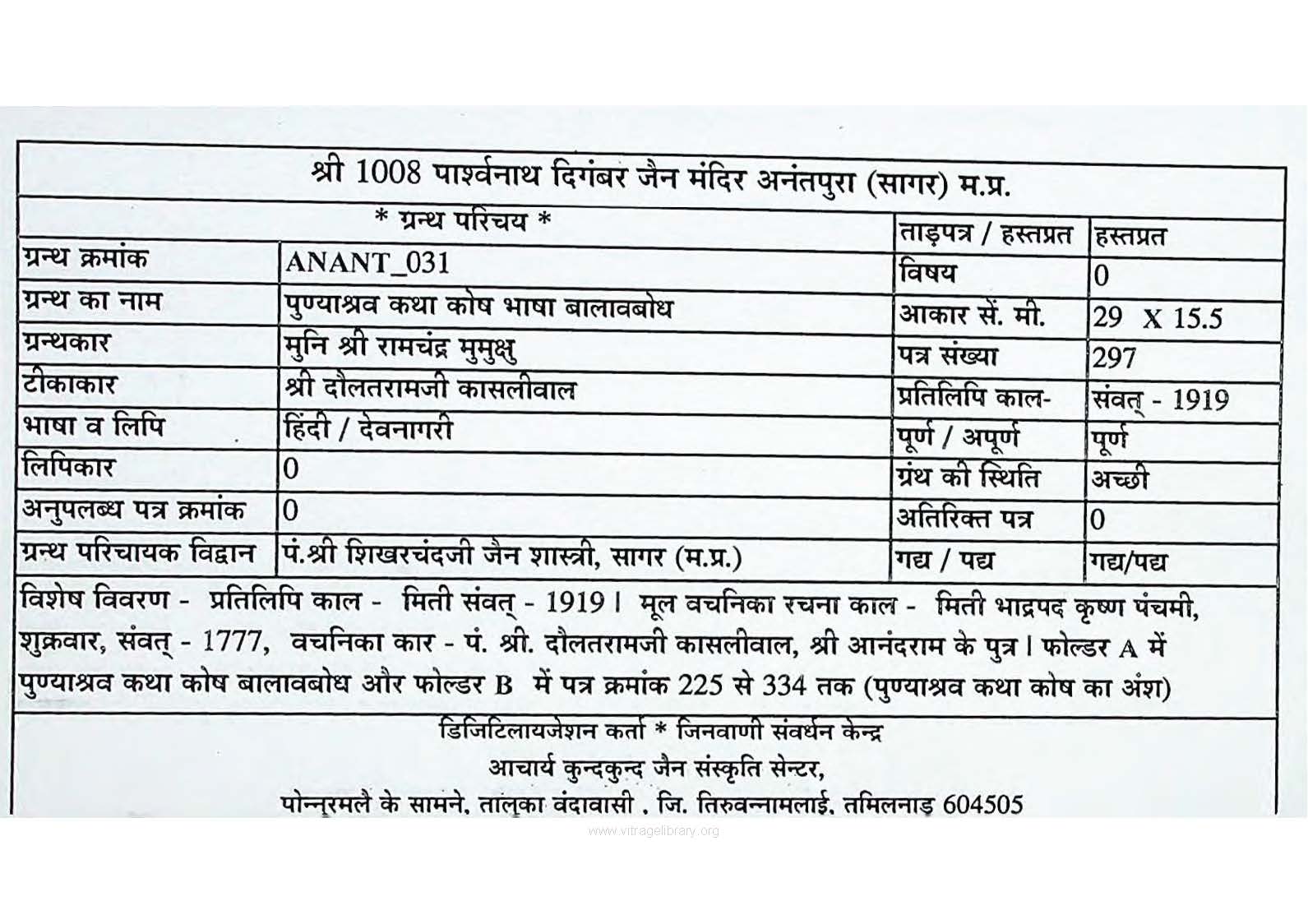 श्री 1008 पार्श्वनाथ दिगंबर जैन मंदिर अनंतपुरा (सागर) म.प्र.

| * ग्रन्थ परिचय * | | ताड़पत्र / हस्तप्रत | हस्तप्रत |
|---|---|---|---|
| ग्रन्थ क्रमांक | ANANT_031 | विषय | 0 |
| ग्रन्थ का नाम | पुण्याश्रव कथा कोष भाषा बालावबोध | आकार सें. मी. | 29 X 15.5 |
| ग्रन्थकार | मुनि श्री रामचंद्र मुमुक्षु | पत्र संख्या | 297 |
| टीकाकार | श्री दौलतरामजी कासलीवाल | प्रतिलिपि काल- | संवत् - 1919 |
| भाषा व लिपि | हिंदी / देवनागरी | पूर्ण / अपूर्ण | पूर्ण |
| लिपिकार | 0 | ग्रंथ की स्थिति | अच्छी |
| अनुपलब्ध पत्र क्रमांक | 0 | अतिरिक्त पत्र | 0 |
| ग्रन्थ परिचायक विद्वान | पं.श्री शिखरचंदजी जैन शास्त्री, सागर (म.प्र.) | गद्य / पद्य | गद्य/पद्य |

विशेष विवरण - प्रतिलिपि काल - मिती संवत् - 1919। मूल वचनिका रचना काल - मिती भाद्रपद कृष्ण पंचमी, शुक्रवार, संवत् - 1777, वचनिका कार - पं. श्री. दौलतरामजी कासलीवाल, श्री आनंदराम के पुत्र। फोल्डर A में पुण्याश्रव कथा कोष बालावबोध और फोल्डर B में पत्र क्रमांक 225 से 334 तक (पुण्याश्रव कथा कोष का अंश)

डिजिटिलायजेशन कर्ता * जिनवाणी संवर्धन केन्द्र
आचार्य कुन्दकुन्द जैन संस्कृति सेन्टर,
पोन्नूरमलै के सामने, तालुका वंदावासी , जि. तिरुवन्नामलाई, तमिलनाडु 604505

www.vitragelibrary.org